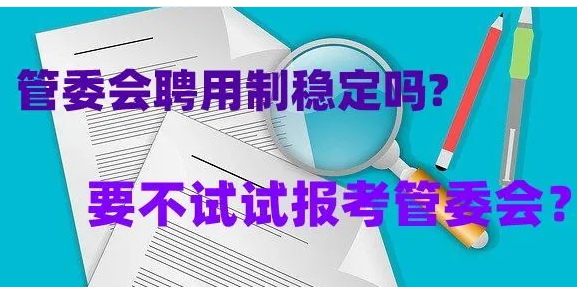 管委会聘用制稳定吗?

要不试试报考管委会?